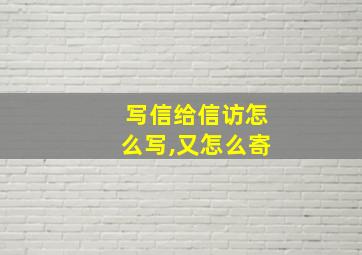 写信给信访怎么写,又怎么寄